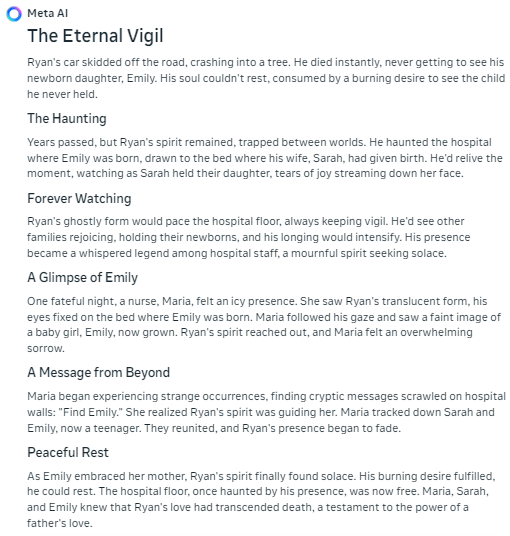 Meta AI

The Eternal Vigil

Ryan's car skidded off the road, crashing into a tree. He died instantly, never getting to see his newborn daughter, Emily. His soul couldn't rest, consumed by a burning desire to see the child he never held.

The Haunting

Years passed, but Ryan's spirit remained, trapped between worlds. He haunted the hospital where Emily was born, drawn to the bed where his wife, Sarah, had given birth. He'd relive the moment, watching as Sarah held their daughter, tears of joy streaming down her face.

Forever Watching

Ryan's ghostly form would pace the hospital floor, always keeping vigil. He'd see other families rejoicing, holding their newborns, and his longing would intensify. His presence became a whispered legend among hospital staff, a mournful spirit seeking solace.

A Glimpse of Emily

One fateful night, a nurse, Maria, felt an icy presence. She saw Ryan's translucent form, his eyes fixed on the bed where Emily was born. Maria followed his gaze and saw a faint image of a baby girl, Emily, now grown. Ryan's spirit reached out, and Maria felt an overwhelming sorrow.

A Message from Beyond

Maria began experiencing strange occurrences, finding cryptic messages scrawled on hospital walls: "Find Emily." She realized Ryan's spirit was guiding her. Maria tracked down Sarah and Emily, now a teenager. They reunited, and Ryan's presence began to fade.

Peaceful Rest

As Emily embraced her mother, Ryan's spirit finally found solace. His burning desire fulfilled, he could rest. The hospital floor, once haunted by his presence, was now free. Maria, Sarah, and Emily knew that Ryan's love had transcended death, a testament to the power of a father's love.